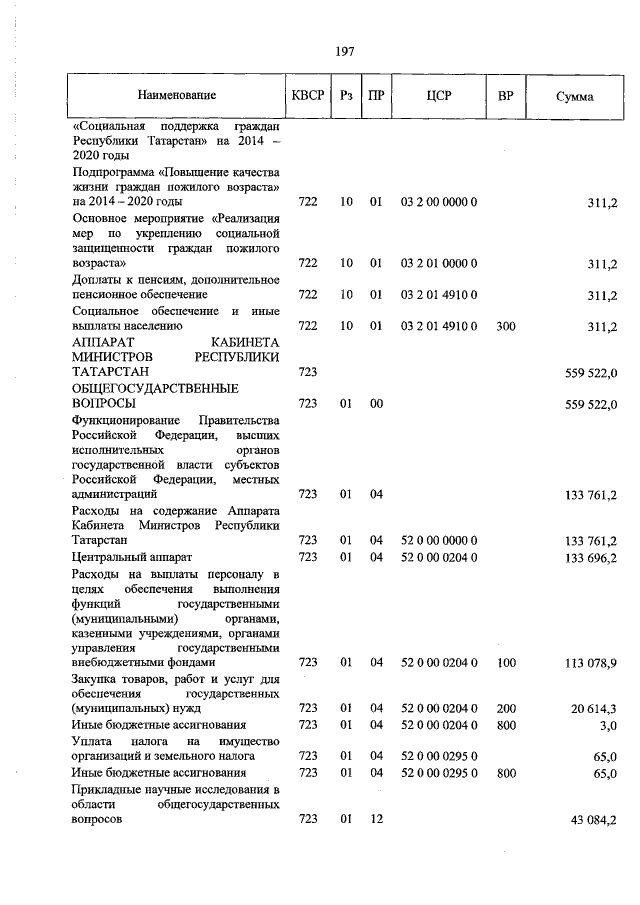 197

| Наименование | КВСР | Рз | ПР | ЦСР | ВР | Сумма |
|---|---|---|---|---|---|---|
| «Социальная поддержка граждан Республики Татарстан» на 2014 – 2020 годы | | | | | | |
| Подпрограмма «Повышение качества жизни граждан пожилого возраста» на 2014 – 2020 годы | 722 | 10 | 01 | 03 2 00 0000 0 | | 311,2 |
| Основное мероприятие «Реализация мер по укреплению социальной защищенности граждан пожилого возраста» | 722 | 10 | 01 | 03 2 01 0000 0 | | 311,2 |
| Доплаты к пенсиям, дополнительное пенсионное обеспечение | 722 | 10 | 01 | 03 2 01 4910 0 | | 311,2 |
| Социальное обеспечение и иные выплаты населению | 722 | 10 | 01 | 03 2 01 4910 0 | 300 | 311,2 |
| АППАРАТ КАБИНЕТА МИНИСТРОВ РЕСПУБЛИКИ ТАТАРСТАН | 723 | | | | | 559 522,0 |
| ОБЩЕГОСУДАРСТВЕННЫЕ ВОПРОСЫ | 723 | 01 | 00 | | | 559 522,0 |
| Функционирование Правительства Российской Федерации, высших исполнительных органов государственной власти субъектов Российской Федерации, местных администраций | 723 | 01 | 04 | | | 133 761,2 |
| Расходы на содержание Аппарата Кабинета Министров Республики Татарстан | 723 | 01 | 04 | 52 0 00 0000 0 | | 133 761,2 |
| Центральный аппарат | 723 | 01 | 04 | 52 0 00 0204 0 | | 133 696,2 |
| Расходы на выплаты персоналу в целях обеспечения выполнения функций государственными (муниципальными) органами, казенными учреждениями, органами управления государственными внебюджетными фондами | 723 | 01 | 04 | 52 0 00 0204 0 | 100 | 113 078,9 |
| Закупка товаров, работ и услуг для обеспечения государственных (муниципальных) нужд | 723 | 01 | 04 | 52 0 00 0204 0 | 200 | 20 614,3 |
| Иные бюджетные ассигнования | 723 | 01 | 04 | 52 0 00 0204 0 | 800 | 3,0 |
| Уплата налога на имущество организаций и земельного налога | 723 | 01 | 04 | 52 0 00 0295 0 | | 65,0 |
| Иные бюджетные ассигнования | 723 | 01 | 04 | 52 0 00 0295 0 | 800 | 65,0 |
| Прикладные научные исследования в области общегосударственных вопросов | 723 | 01 | 12 | | | 43 084,2 |